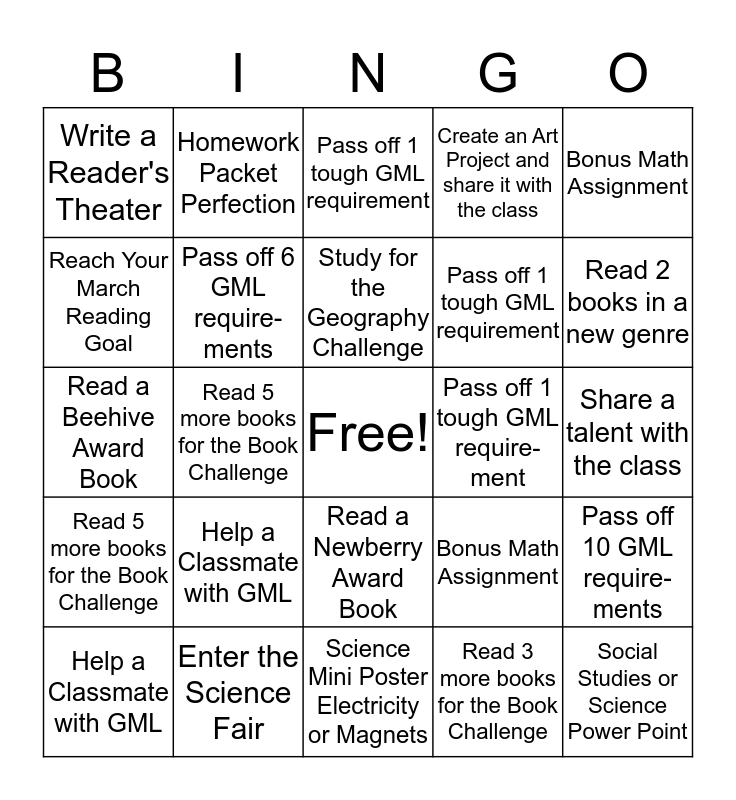 | B | I | N | G | O |
|---|---|---|---|---|
| Write a Reader's Theater | Homework Packet Perfection | Pass off 1 tough GML requirement | Create an Art Project and share it with the class | Bonus Math Assignment |
| Reach Your March Reading Goal | Pass off 6 GML requirements | Study for the Geography Challenge | Pass off 1 tough GML requirement | Read 2 books in a new genre |
| Read a Beehive Award Book | Read 5 more books for the Book Challenge | Free! | Pass off 1 tough GML requirement | Share a talent with the class |
| Read 5 more books for the Book Challenge | Help a Classmate with GML | Read a Newberry Award Book | Bonus Math Assignment | Pass off 10 GML requirements |
| Help a Classmate with GML | Enter the Science Fair | Science Mini Poster Electricity or Magnets | Read 3 more books for the Book Challenge | Social Studies or Science Power Point |